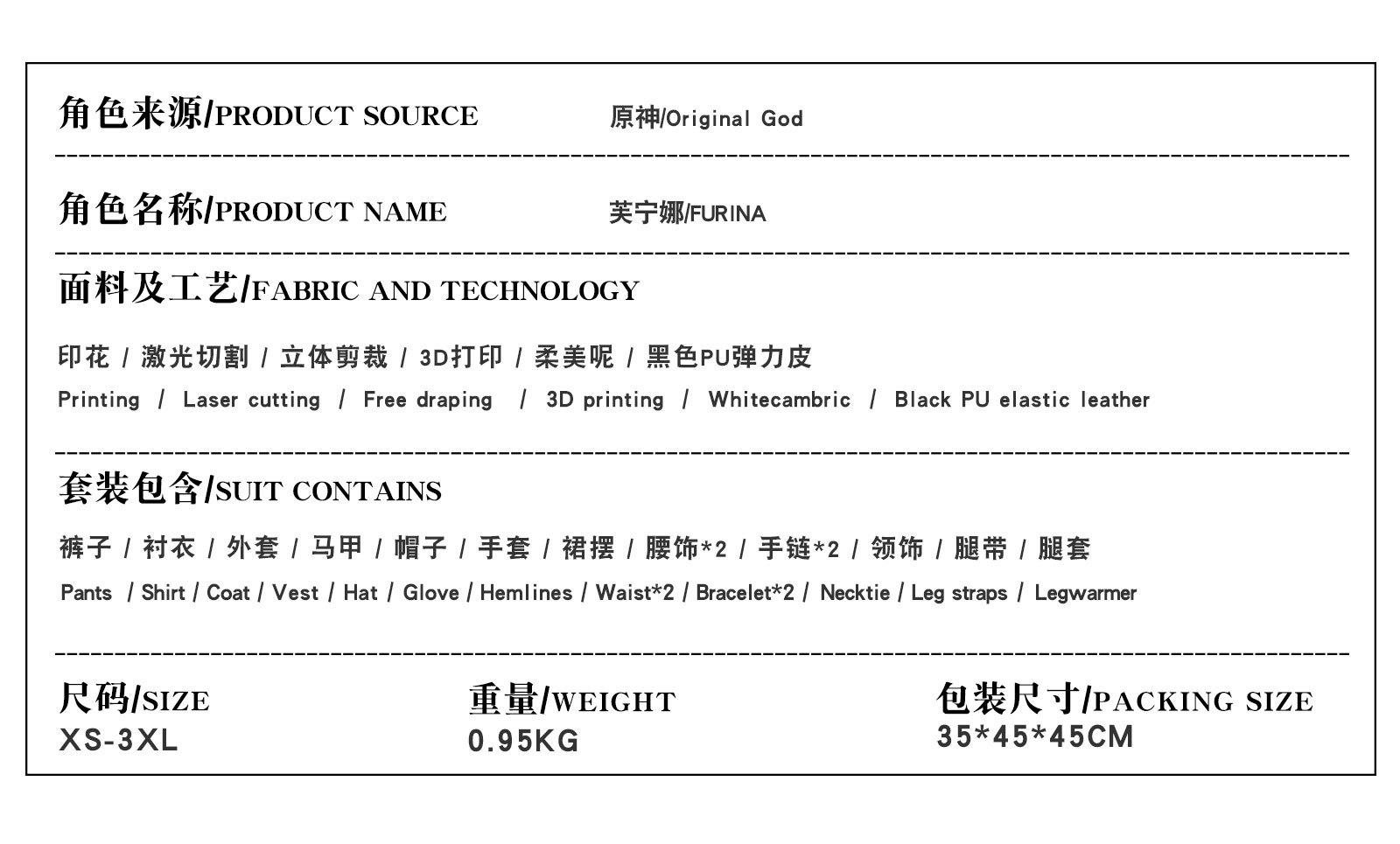 角色来源/PRODUCT SOURCE 原神/Original God

角色名称/PRODUCT NAME 芙宁娜/FURINA

面料及工艺/FABRIC AND TECHNOLOGY

印花 / 激光切割 / 立体剪裁 / 3D打印 / 柔美呢 / 黑色PU弹力皮

Printing / Laser cutting / Free draping / 3D printing / Whitecambric / Black PU elastic leather

套装包含/SUIT CONTAINS

裤子 / 衬衣 / 外套 / 马甲 / 帽子 / 手套 / 裙摆 / 腰饰*2 / 手链*2 / 领饰 / 腿带 / 腿套

Pants / Shirt / Coat / Vest / Hat / Glove / Hemlines / Waist*2 / Bracelet*2 / Necktie / Leg straps / Legwarmer

尺码/SIZE
XS-3XL

重量/WEIGHT
0.95KG

包装尺寸/PACKING SIZE
35*45*45CM